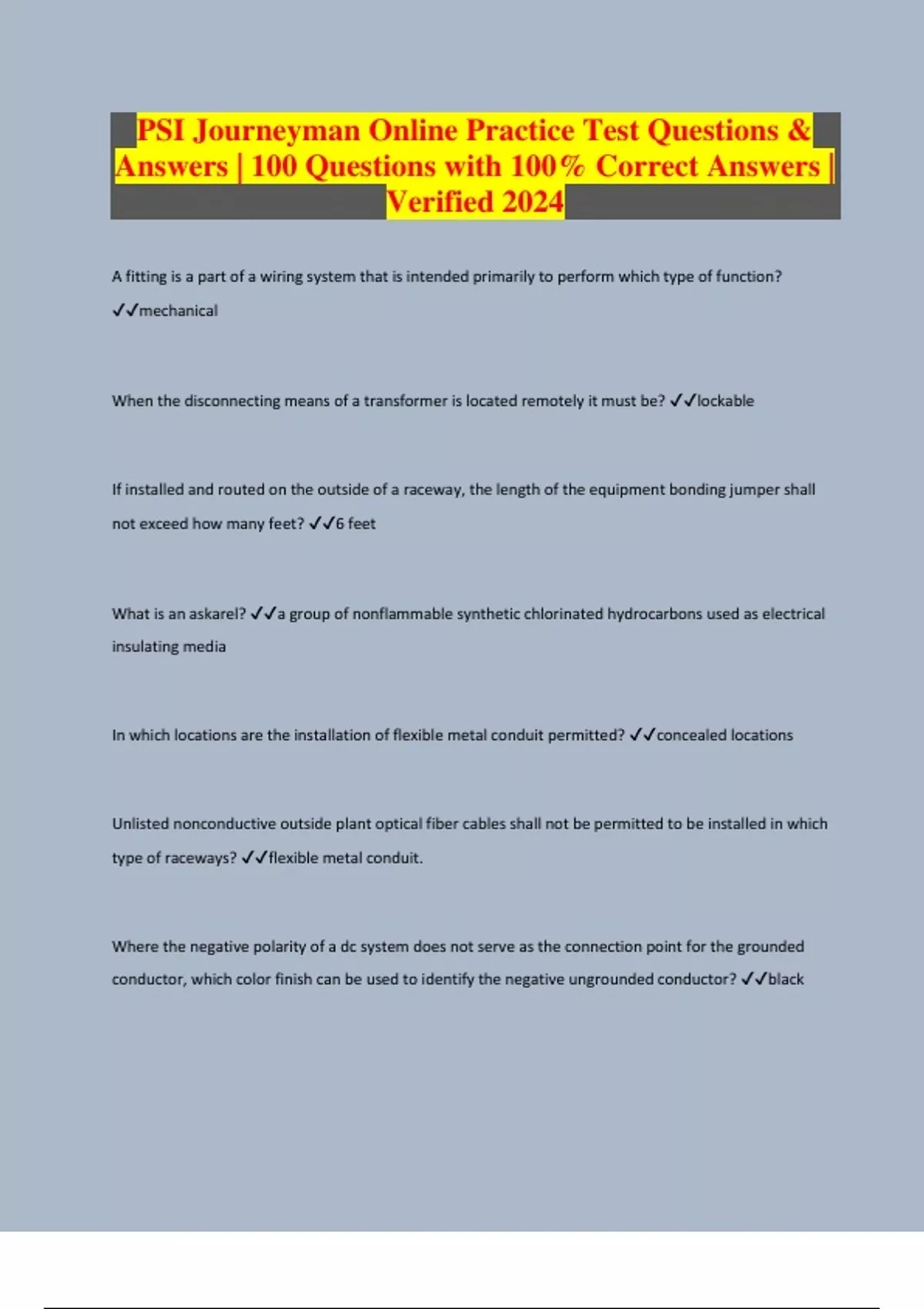 PSI Journeyman Online Practice Test Questions & Answers | 100 Questions with 100% Correct Answers | Verified 2024

A fitting is a part of a wiring system that is intended primarily to perform which type of function? ✓✓mechanical

When the disconnecting means of a transformer is located remotely it must be? ✓✓lockable

If installed and routed on the outside of a raceway, the length of the equipment bonding jumper shall not exceed how many feet? ✓✓6 feet

What is an askarel? ✓✓a group of nonflammable synthetic chlorinated hydrocarbons used as electrical insulating media

In which locations are the installation of flexible metal conduit permitted? ✓✓concealed locations

Unlisted nonconductive outside plant optical fiber cables shall not be permitted to be installed in which type of raceways? ✓✓flexible metal conduit.

Where the negative polarity of a dc system does not serve as the connection point for the grounded conductor, which color finish can be used to identify the negative ungrounded conductor? ✓✓black